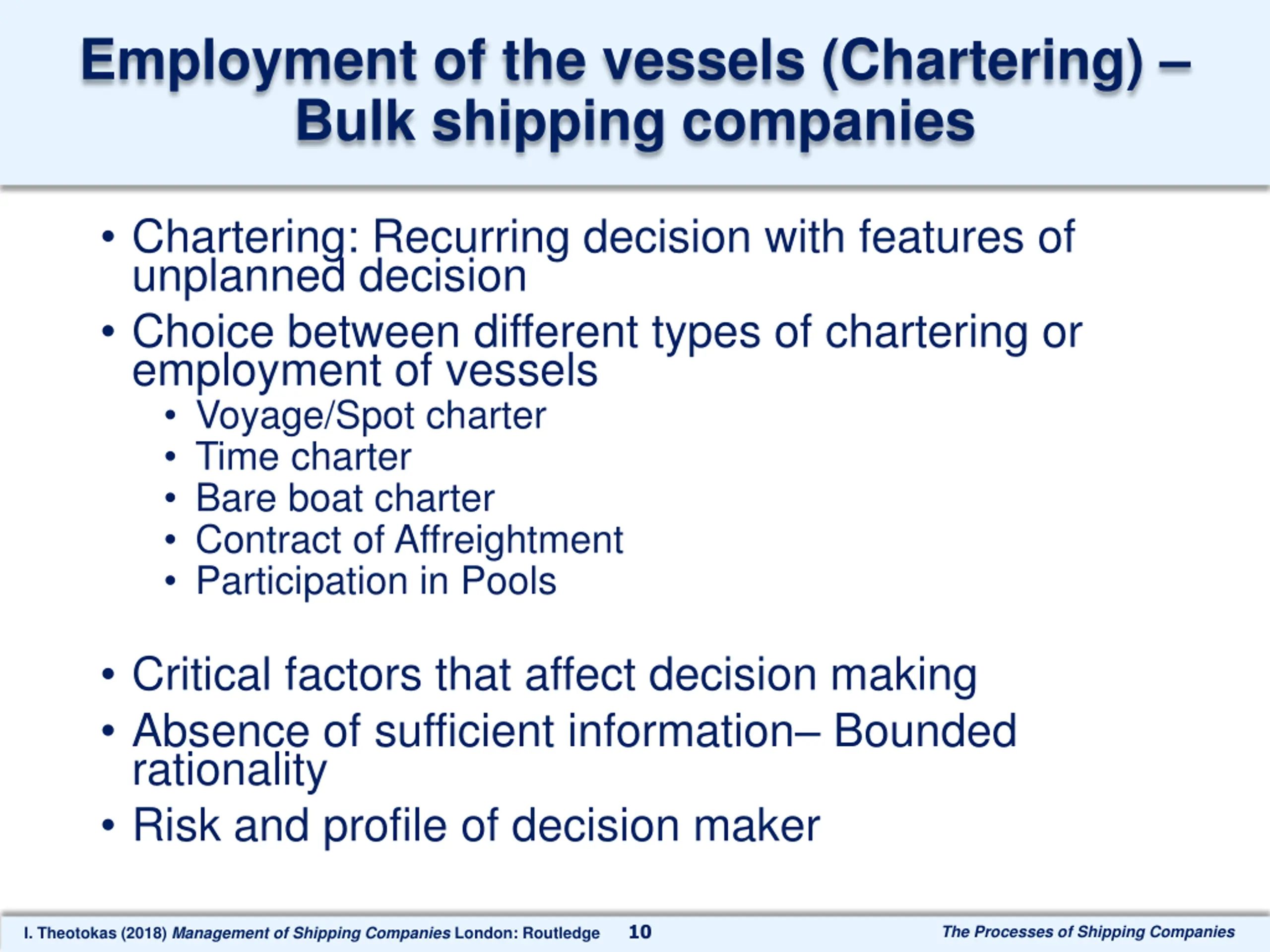 Employment of the vessels (Chartering) – Bulk shipping companies

• Chartering: Recurring decision with features of unplanned decision
• Choice between different types of chartering or employment of vessels
  • Voyage/Spot charter
  • Time charter
  • Bare boat charter
  • Contract of Affreightment
  • Participation in Pools

• Critical factors that affect decision making
• Absence of sufficient information– Bounded rationality
• Risk and profile of decision maker

I. Theotokas (2018) Management of Shipping Companies London: Routledge 10 The Processes of Shipping Companies